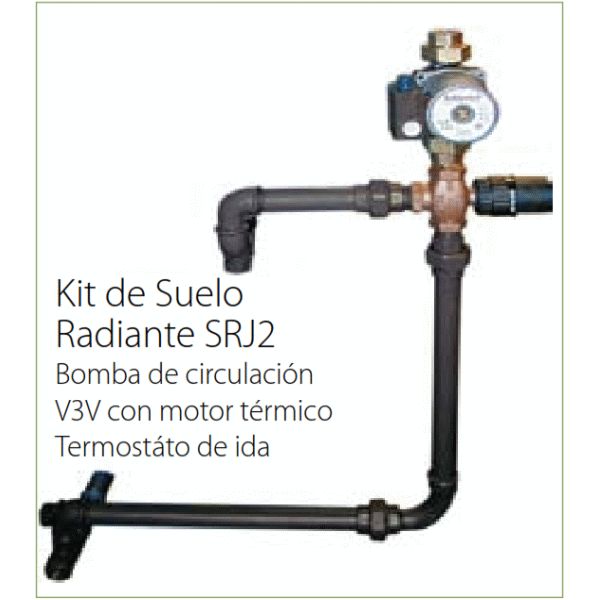 Kit de Suelo Radiante SRJ2
Bomba de circulación
V3V con motor térmico
Termostáto de ida